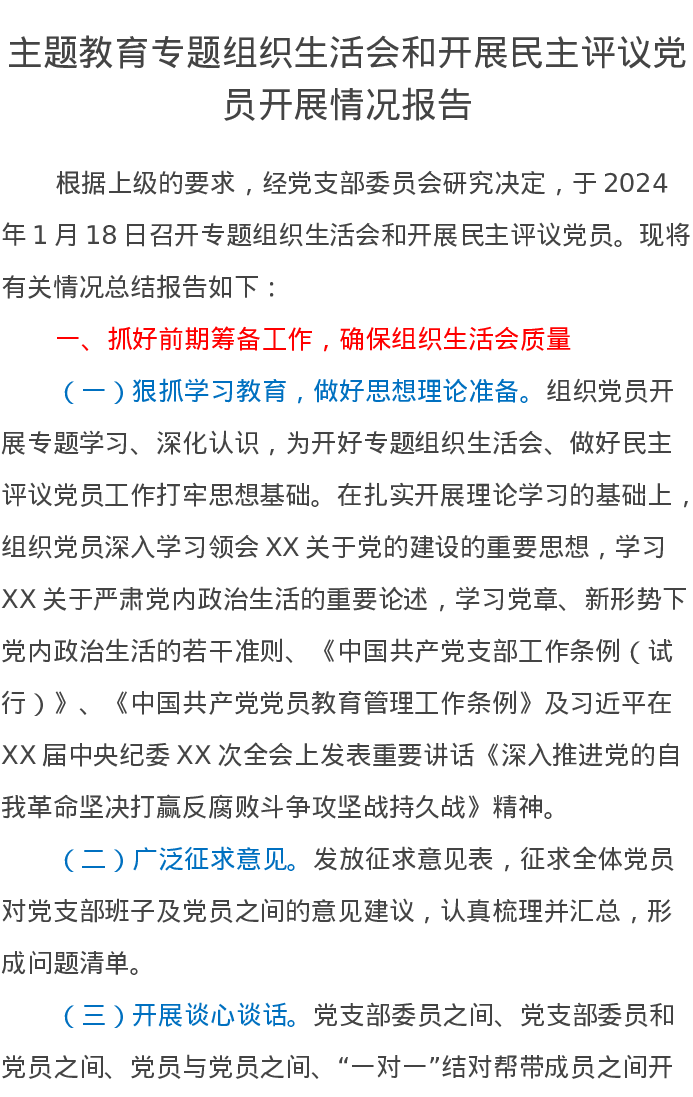 主题教育专题组织生活会和开展民主评议党员开展情况报告

根据上级的要求，经党支部委员会研究决定，于2024年1月18日召开专题组织生活会和开展民主评议党员。现将有关情况总结报告如下：

一、抓好前期筹备工作，确保组织生活会质量

（一）狠抓学习教育，做好思想理论准备。组织党员开展专题学习、深化认识，为开好专题组织生活会、做好民主评议党员工作打牢思想基础。在扎实开展理论学习的基础上，组织党员深入学习领会XX关于党的建设的重要思想，学习XX关于严肃党内政治生活的重要论述，学习党章、新形势下党内政治生活的若干准则、《中国共产党支部工作条例（试行）》、《中国共产党党员教育管理工作条例》及习近平在XX届中央纪委XX次全会上发表重要讲话《深入推进党的自我革命坚决打赢反腐败斗争攻坚战持久战》精神。

（二）广泛征求意见。发放征求意见表，征求全体党员对党支部班子及党员之间的意见建议，认真梳理并汇总，形成问题清单。

（三）开展谈心谈话。党支部委员之间、党支部委员和党员之间、党员与党员之间、“一对一”结对帮带成员之间开